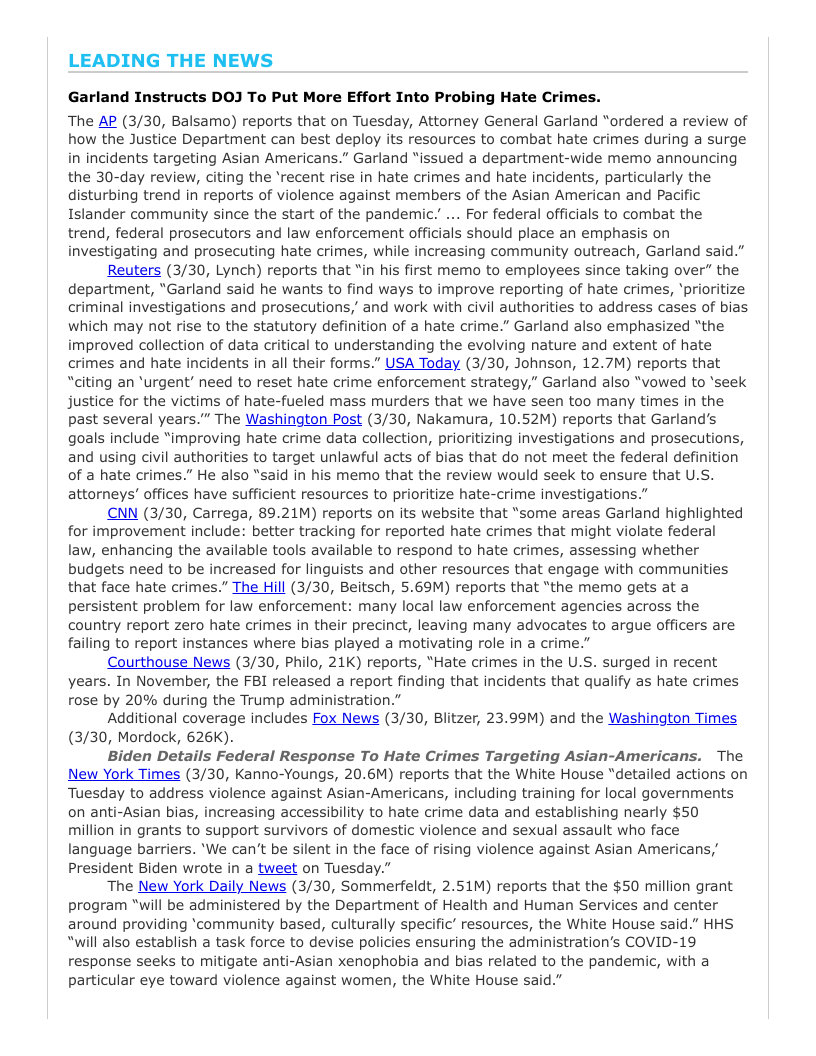 LEADING THE NEWS

Garland Instructs DOJ To Put More Effort Into Probing Hate Crimes.

The AP (3/30, Balsamo) reports that on Tuesday, Attorney General Garland "ordered a review of how the Justice Department can best deploy its resources to combat hate crimes during a surge in incidents targeting Asian Americans." Garland "issued a department-wide memo announcing the 30-day review, citing the 'recent rise in hate crimes and hate incidents, particularly the disturbing trend in reports of violence against members of the Asian American and Pacific Islander community since the start of the pandemic.' ... For federal officials to combat the trend, federal prosecutors and law enforcement officials should place an emphasis on investigating and prosecuting hate crimes, while increasing community outreach, Garland said."

Reuters (3/30, Lynch) reports that "in his first memo to employees since taking over" the department, "Garland said he wants to find ways to improve reporting of hate crimes, 'prioritize criminal investigations and prosecutions,' and work with civil authorities to address cases of bias which may not rise to the statutory definition of a hate crime." Garland also emphasized "the improved collection of data critical to understanding the evolving nature and extent of hate crimes and hate incidents in all their forms." USA Today (3/30, Johnson, 12.7M) reports that "citing an 'urgent' need to reset hate crime enforcement strategy," Garland also "vowed to 'seek justice for the victims of hate-fueled mass murders that we have seen too many times in the past several years.'" The Washington Post (3/30, Nakamura, 10.52M) reports that Garland's goals include "improving hate crime data collection, prioritizing investigations and prosecutions, and using civil authorities to target unlawful acts of bias that do not meet the federal definition of a hate crimes." He also "said in his memo that the review would seek to ensure that U.S. attorneys' offices have sufficient resources to prioritize hate-crime investigations."

CNN (3/30, Carrega, 89.21M) reports on its website that "some areas Garland highlighted for improvement include: better tracking for reported hate crimes that might violate federal law, enhancing the available tools available to respond to hate crimes, assessing whether budgets need to be increased for linguists and other resources that engage with communities that face hate crimes." The Hill (3/30, Beitsch, 5.69M) reports that "the memo gets at a persistent problem for law enforcement: many local law enforcement agencies across the country report zero hate crimes in their precinct, leaving many advocates to argue officers are failing to report instances where bias played a motivating role in a crime."

Courthouse News (3/30, Philo, 21K) reports, "Hate crimes in the U.S. surged in recent years. In November, the FBI released a report finding that incidents that qualify as hate crimes rose by 20% during the Trump administration."

Additional coverage includes Fox News (3/30, Blitzer, 23.99M) and the Washington Times (3/30, Mordock, 626K).

Biden Details Federal Response To Hate Crimes Targeting Asian-Americans. The New York Times (3/30, Kanno-Youngs, 20.6M) reports that the White House "detailed actions on Tuesday to address violence against Asian-Americans, including training for local governments on anti-Asian bias, increasing accessibility to hate crime data and establishing nearly $50 million in grants to support survivors of domestic violence and sexual assault who face language barriers. 'We can't be silent in the face of rising violence against Asian Americans,' President Biden wrote in a tweet on Tuesday."

The New York Daily News (3/30, Sommerfeldt, 2.51M) reports that the $50 million grant program "will be administered by the Department of Health and Human Services and center around providing 'community based, culturally specific' resources, the White House said." HHS "will also establish a task force to devise policies ensuring the administration's COVID-19 response seeks to mitigate anti-Asian xenophobia and bias related to the pandemic, with a particular eye toward violence against women, the White House said."